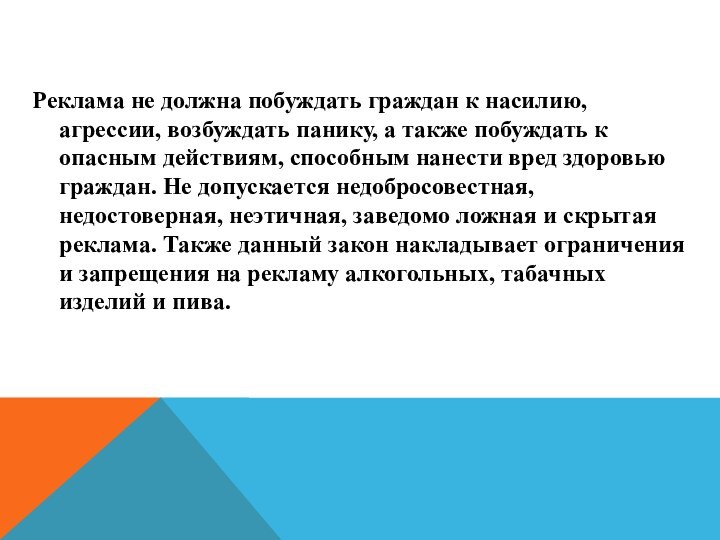 Реклама не должна побуждать граждан к насилию, агрессии, возбуждать панику, а также побуждать к опасным действиям, способным нанести вред здоровью граждан. Не допускается недобросовестная, недостоверная, неэтичная, заведомо ложная и скрытая реклама. Также данный закон накладывает ограничения и запрещения на рекламу алкогольных, табачных изделий и пива.